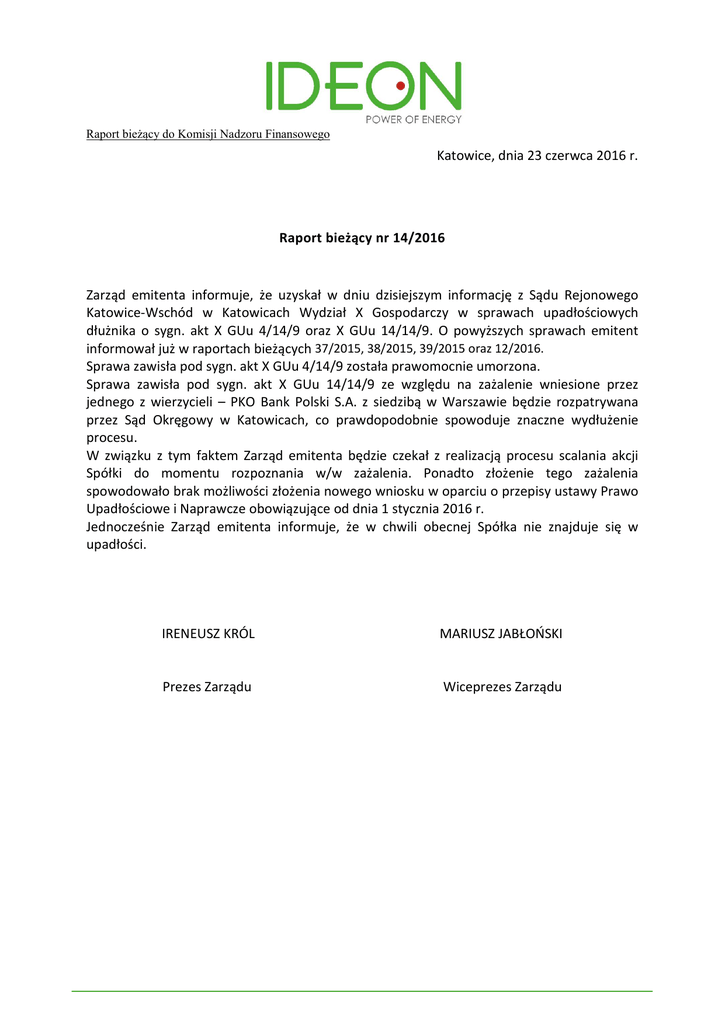 IDEON
POWER OF ENERGY

Raport bieżący do Komisji Nadzoru Finansowego

Katowice, dnia 23 czerwca 2016 r.

Raport bieżący nr 14/2016

Zarząd emitenta informuje, że uzyskał w dniu dzisiejszym informację z Sądu Rejonowego Katowice-Wschód w Katowicach Wydział X Gospodarczy w sprawach upadłościowych dłużnika o sygn. akt X GUu 4/14/9 oraz X GUu 14/14/9. O powyższych sprawach emitent informował już w raportach bieżących 37/2015, 38/2015, 39/2015 oraz 12/2016.
Sprawa zawisła pod sygn. akt X GUu 4/14/9 została prawomocnie umorzona.
Sprawa zawisła pod sygn. akt X GUu 14/14/9 ze względu na zażalenie wniesione przez jednego z wierzycieli – PKO Bank Polski S.A. z siedzibą w Warszawie będzie rozpatrywana przez Sąd Okręgowy w Katowicach, co prawdopodobnie spowoduje znaczne wydłużenie procesu.
W związku z tym faktem Zarząd emitenta będzie czekał z realizacją procesu scalania akcji Spółki do momentu rozpoznania w/w zażalenia. Ponadto złożenie tego zażalenia spowodowało brak możliwości złożenia nowego wniosku w oparciu o przepisy ustawy Prawo Upadłościowe i Naprawcze obowiązujące od dnia 1 stycznia 2016 r.
Jednocześnie Zarząd emitenta informuje, że w chwili obecnej Spółka nie znajduje się w upadłości.

IRENEUSZ KRÓL

Prezes Zarządu

MARIUSZ JABŁOŃSKI

Wiceprezes Zarządu